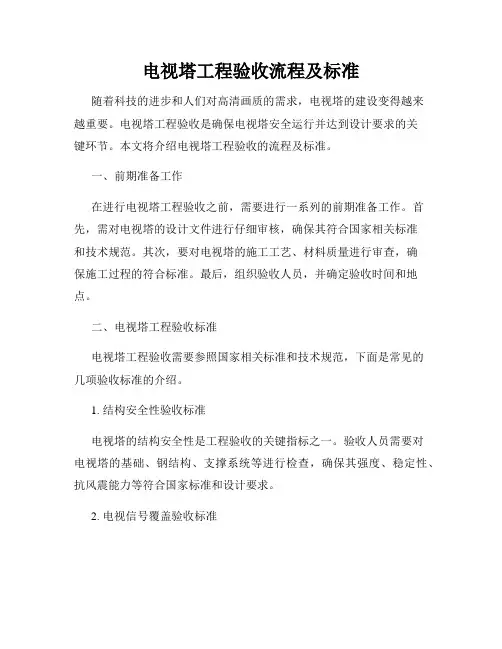 电视塔工程验收流程及标准

随着科技的进步和人们对高清画质的需求，电视塔的建设变得越来越重要。电视塔工程验收是确保电视塔安全运行并达到设计要求的关键环节。本文将介绍电视塔工程验收的流程及标准。

一、前期准备工作

在进行电视塔工程验收之前，需要进行一系列的前期准备工作。首先，需对电视塔的设计文件进行仔细审核，确保其符合国家相关标准和技术规范。其次，要对电视塔的施工工艺、材料质量进行审查，确保施工过程的符合标准。最后，组织验收人员，并确定验收时间和地点。

二、电视塔工程验收标准

电视塔工程验收需要参照国家相关标准和技术规范，下面是常见的几项验收标准的介绍。

1. 结构安全性验收标准

电视塔的结构安全性是工程验收的关键指标之一。验收人员需要对电视塔的基础、钢结构、支撑系统等进行检查，确保其强度、稳定性、抗风震能力等符合国家标准和设计要求。

2. 电视信号覆盖验收标准